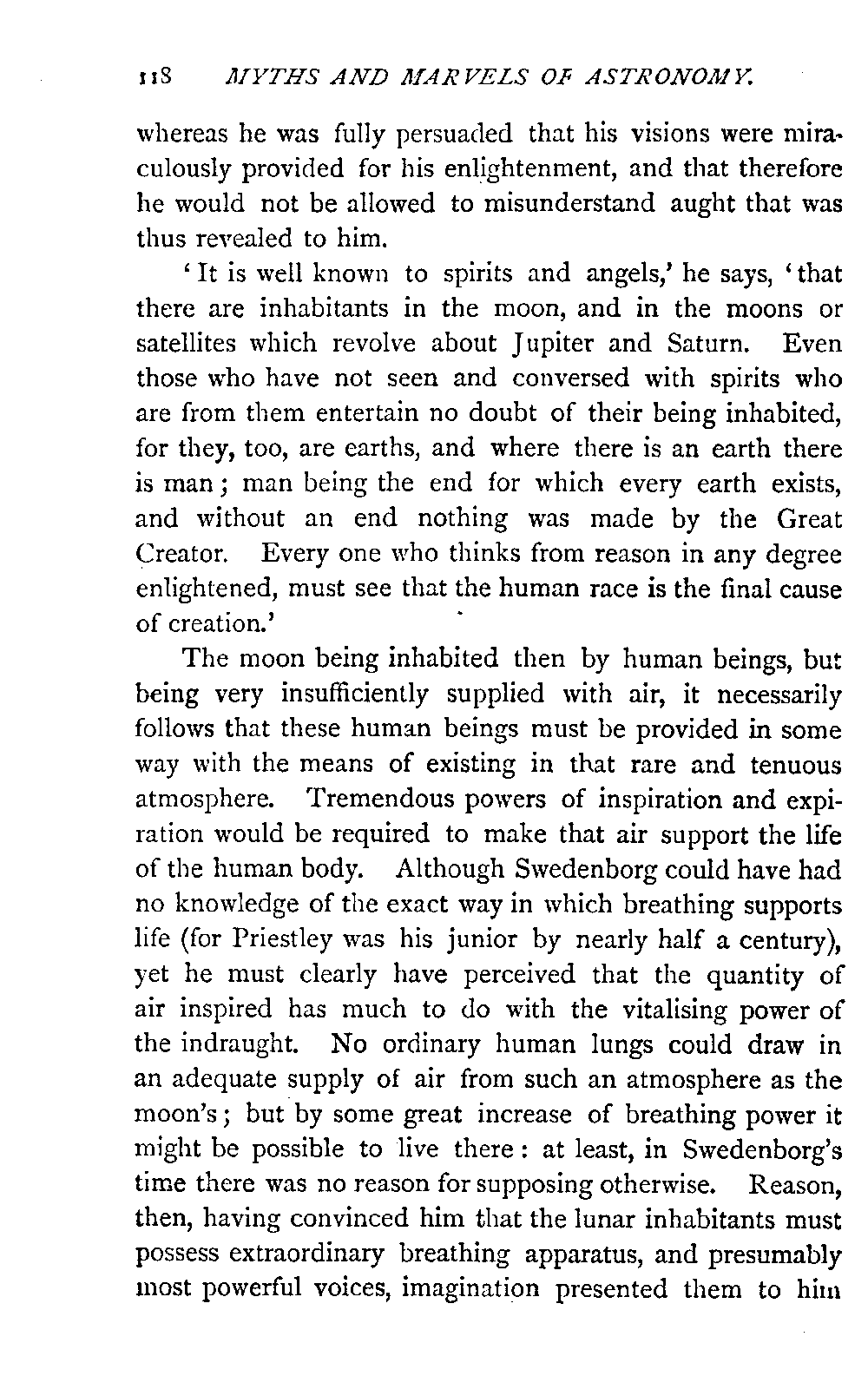 118 MYTHS AND MARVELS OF ASTRONOMY.

whereas he was fully persuaded that his visions were miraculously provided for his enlightenment, and that therefore he would not be allowed to misunderstand aught that was thus revealed to him.

'It is well known to spirits and angels,' he says, 'that there are inhabitants in the moon, and in the moons or satellites which revolve about Jupiter and Saturn. Even those who have not seen and conversed with spirits who are from them entertain no doubt of their being inhabited, for they, too, are earths, and where there is an earth there is man; man being the end for which every earth exists, and without an end nothing was made by the Great Creator. Every one who thinks from reason in any degree enlightened, must see that the human race is the final cause of creation.'

The moon being inhabited then by human beings, but being very insufficiently supplied with air, it necessarily follows that these human beings must be provided in some way with the means of existing in that rare and tenuous atmosphere. Tremendous powers of inspiration and expiration would be required to make that air support the life of the human body. Although Swedenborg could have had no knowledge of the exact way in which breathing supports life (for Priestley was his junior by nearly half a century), yet he must clearly have perceived that the quantity of air inspired has much to do with the vitalising power of the indraught. No ordinary human lungs could draw in an adequate supply of air from such an atmosphere as the moon's; but by some great increase of breathing power it might be possible to live there: at least, in Swedenborg's time there was no reason for supposing otherwise. Reason, then, having convinced him that the lunar inhabitants must possess extraordinary breathing apparatus, and presumably most powerful voices, imagination presented them to him